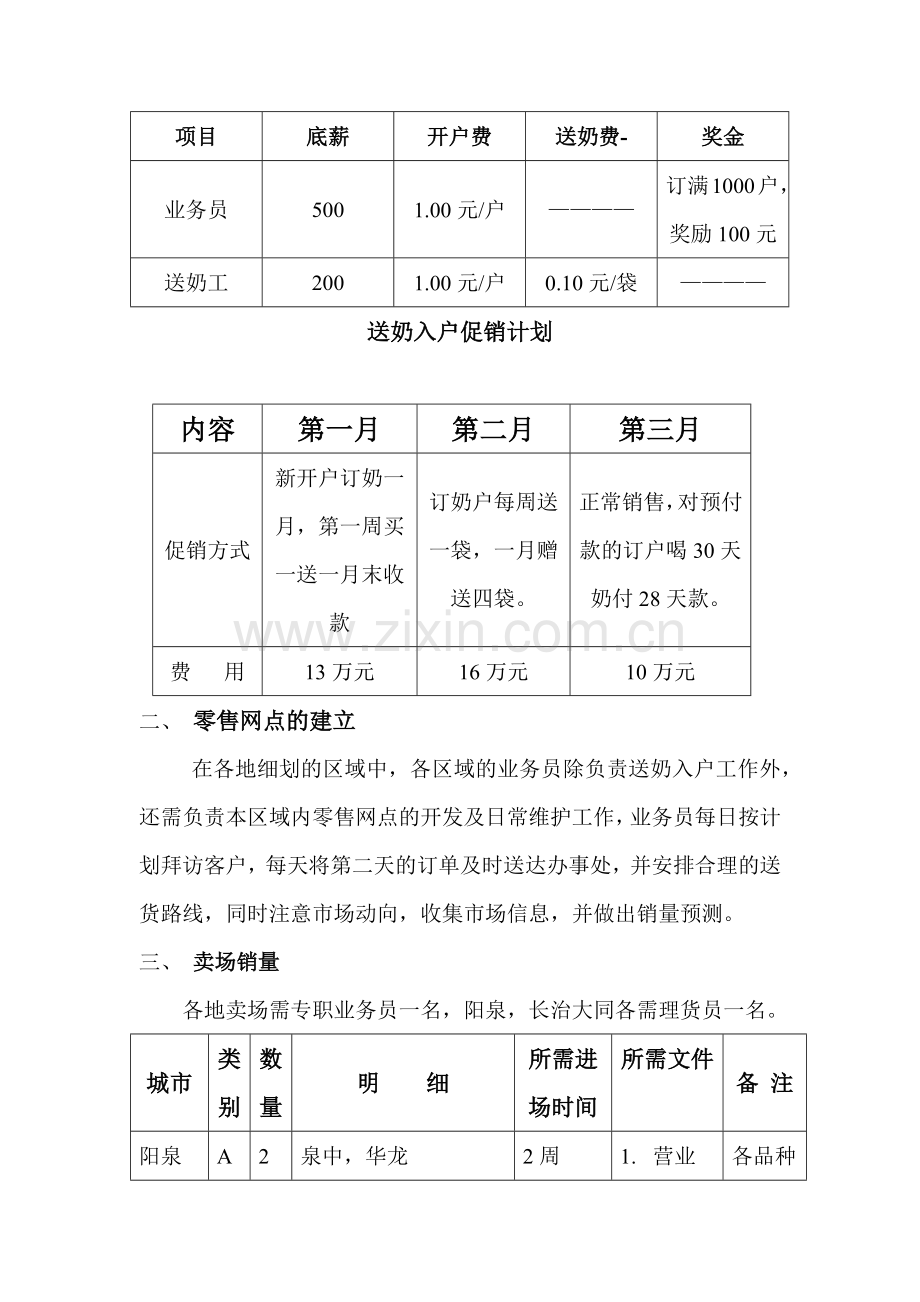 | 项目 | 底薪 | 开户费 | 送奶费- | 奖金 |
|---|---|---|---|---|
| 业务员 | 500 | 1.00元/户 | ———— | 订满1000户，奖励100元 |
| 送奶工 | 200 | 1.00元/户 | 0.10元/袋 | ———— |

送奶入户促销计划

| 内容 | 第一月 | 第二月 | 第三月 |
|---|---|---|---|
| 促销方式 | 新开户订奶一月，第一周买一送一月末收款 | 订奶户每周送一袋，一月赠送四袋。 | 正常销售，对预付款的订户喝30天奶付28天款。 |
| 费 用 | 13万元 | 16万元 | 10万元 |

二、 零售网点的建立

在各地细划的区域中，各区域的业务员除负责送奶入户工作外，还需负责本区域内零售网点的开发及日常维护工作，业务员每日按计划拜访客户，每天将第二天的订单及时送达办事处，并安排合理的送货路线，同时注意市场动向，收集市场信息，并做出销量预测。

三、 卖场销量

各地卖场需专职业务员一名，阳泉，长治大同各需理货员一名。

| 城市 | 类别 | 数量 | 明 细 | 所需进场时间 | 所需文件 | 备 注 |
|---|---|---|---|---|---|---|
| 阳泉 | A | 2 | 泉中，华龙 | 2周 | 1. 营业 | 各品种 |

www.zixin.com.cn